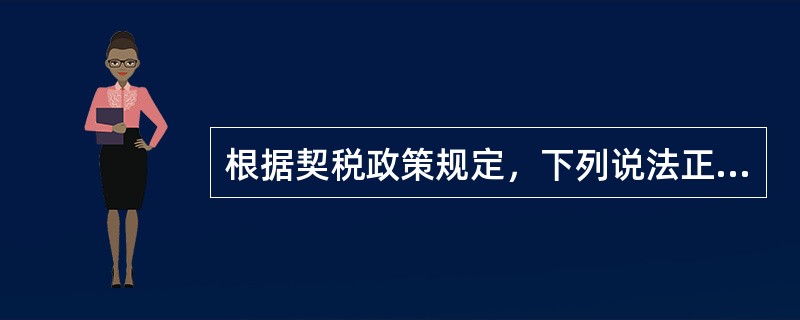 根据契税政策规定，下列说法正...